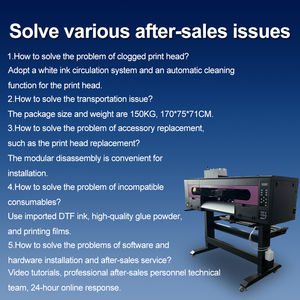 Solve various after-sales issues

1.How to solve the problem of clogged print head?
Adopt a white ink circulation system and an automatic cleaning function for the print head.

2.How to solve the transportation issue?
The package size and weight are 150KG, 170*75*71CM.

3.How to solve the problem of accessory replacement, such as the print head replacement?
The modular disassembly is convenient for installation.

4.How to solve the problem of incompatible consumables?
Use imported DTF ink, high-quality glue powder, and printing films.

5.How to solve the problems of software and hardware installation and after-sales service?
Video tutorials, professional after-sales personnel technical team, 24-hour online response.